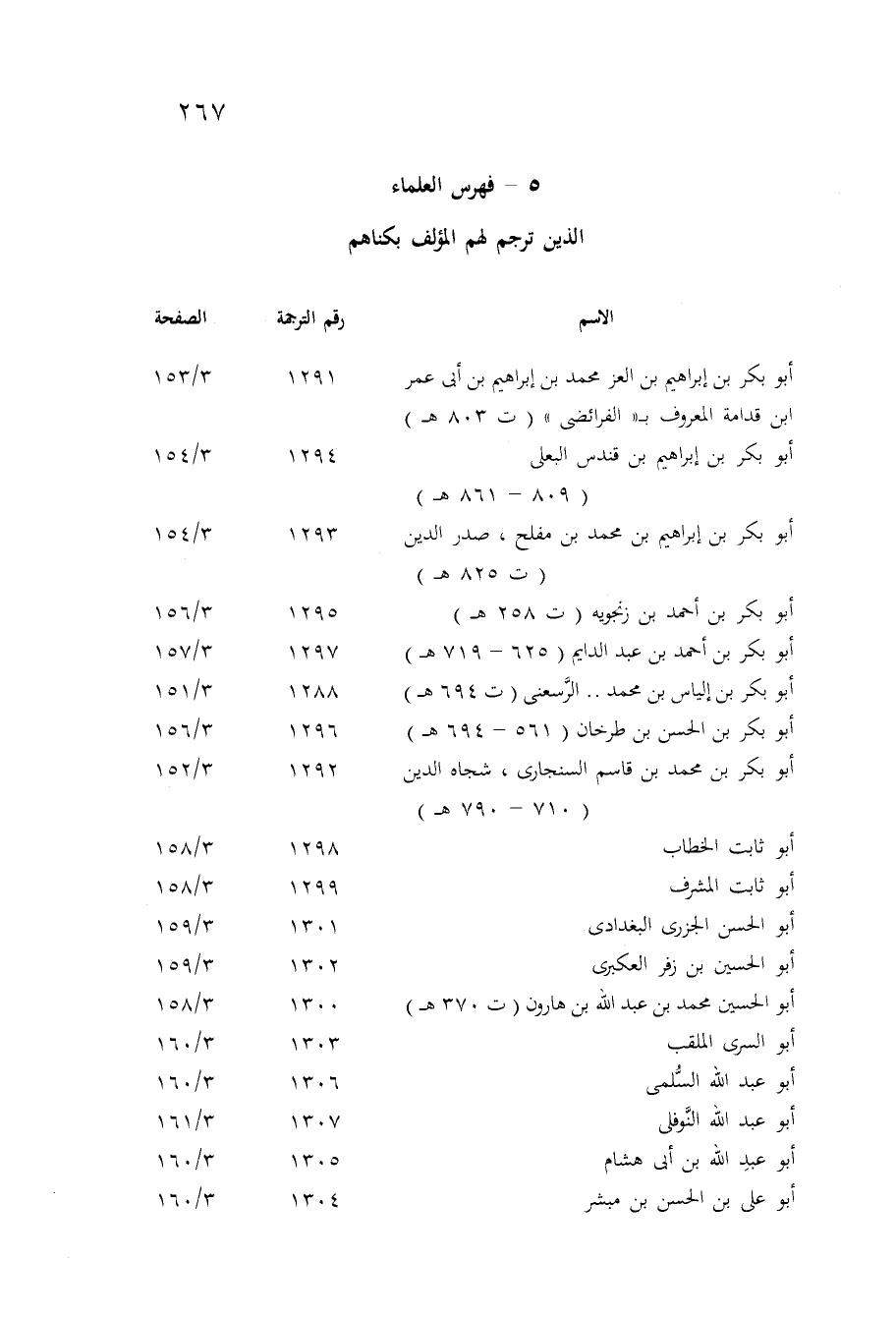 ٢٦٧

٥ – فهرس العلماء

الذين ترجم لهم المؤلف بكناهم

| الاسم | رقم الترجمة | الصفحة |
|---|---|---|
| أبو بكر بن إبراهيم بن العز محمد بن إبراهيم بن أبى عمر ابن قدامة المعروف بـ« الفرائضى » ( ت ٨٠٣ هـ ) | ١٢٩١ | ١٥٣/٣ |
| أبو بكر بن إبراهيم بن قندس البعلى ( ٨٠٩ – ٨٦١ هـ ) | ١٢٩٤ | ١٥٤/٣ |
| أبو بكر بن إبراهيم بن محمد بن مفلح ، صدر الدين ( ت ٨٢٥ هـ ) | ١٢٩٣ | ١٥٤/٣ |
| أبو بكر بن أحمد بن زنجويه ( ت ٢٥٨ هـ ) | ١٢٩٥ | ١٥٦/٣ |
| أبو بكر بن أحمد بن عبد الدايم ( ٦٢٥ – ٧١٩ هـ ) | ١٢٩٧ | ١٥٧/٣ |
| أبو بكر بن إلياس بن محمد .. الرَّسعنى ( ت ٦٩٤ هـ ) | ١٢٨٨ | ١٥١/٣ |
| أبو بكر بن الحسن بن طرخان ( ٥٦١ – ٦٩٤ هـ ) | ١٢٩٦ | ١٥٦/٣ |
| أبو بكر بن محمد بن قاسم السنجارى ، شجاه الدين ( ٧١٠ – ٧٩٠ هـ ) | ١٢٩٢ | ١٥٢/٣ |
| أبو ثابت الخطاب | ١٢٩٨ | ١٥٨/٣ |
| أبو ثابت المشرف | ١٢٩٩ | ١٥٨/٣ |
| أبو الحسن الجزرى البغدادى | ١٣٠١ | ١٥٩/٣ |
| أبو الحسين بن زفر العكبرى | ١٣٠٢ | ١٥٩/٣ |
| أبو الحسين محمد بن عبد الله بن هارون ( ت ٣٧٠ هـ ) | ١٣٠٠ | ١٥٨/٣ |
| أبو السرى الملقب | ١٣٠٣ | ١٦٠/٣ |
| أبو عبد الله السُّلمى | ١٣٠٦ | ١٦٠/٣ |
| أبو عبد الله النَّوفلى | ١٣٠٧ | ١٦١/٣ |
| أبو عبد الله بن أبى هشام | ١٣٠٥ | ١٦٠/٣ |
| أبو على بن الحسن بن مبشر | ١٣٠٤ | ١٦٠/٣ |